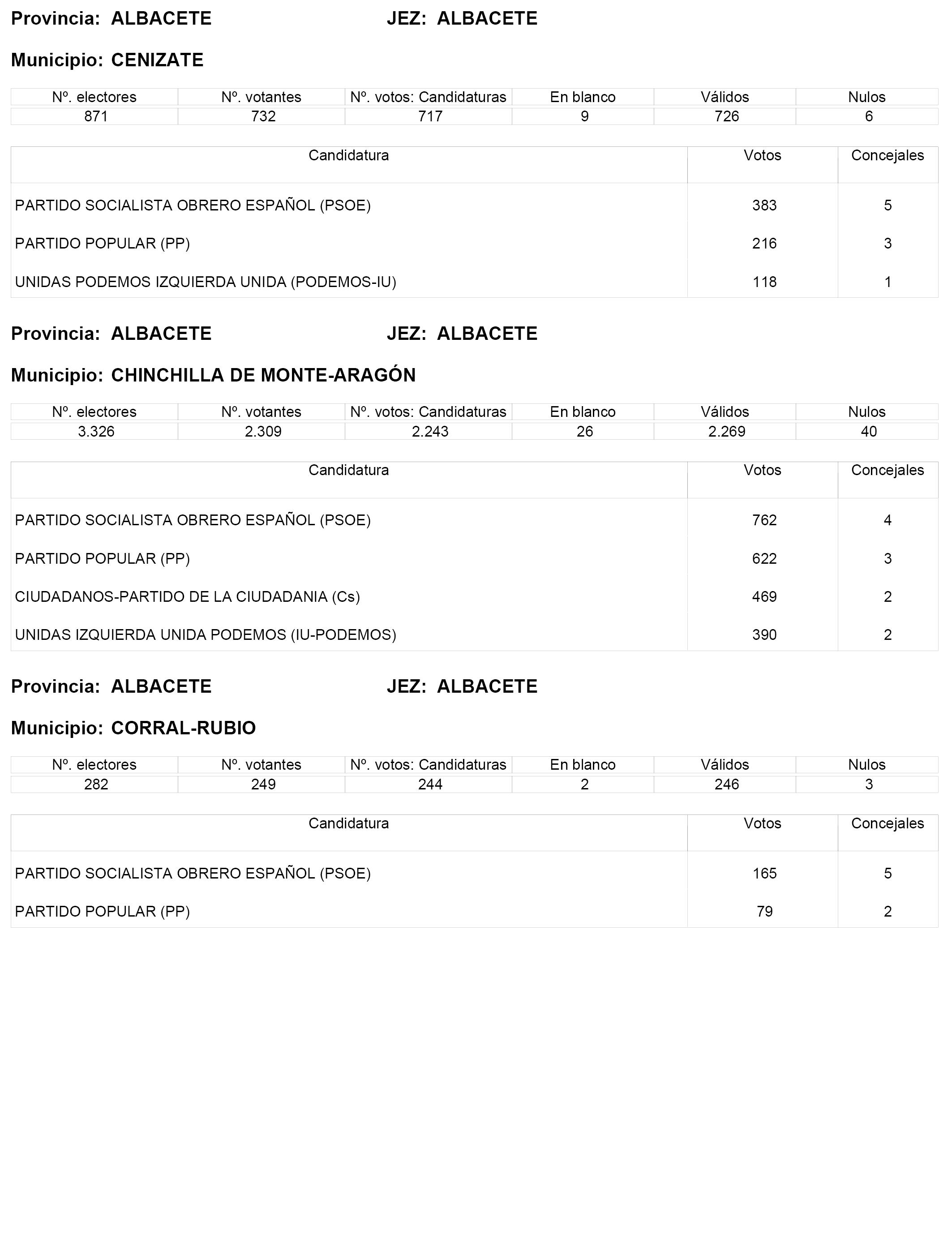 Provincia: ALBACETE JEZ: ALBACETE

Municipio: CENIZATE

| Nº. electores | Nº. votantes | Nº. votos: Candidaturas | En blanco | Válidos | Nulos |
|---|---|---|---|---|---|
| 871 | 732 | 717 | 9 | 726 | 6 |

| Candidatura | Votos | Concejales |
|---|---|---|
| PARTIDO SOCIALISTA OBRERO ESPAÑOL (PSOE) | 383 | 5 |
| PARTIDO POPULAR (PP) | 216 | 3 |
| UNIDAS PODEMOS IZQUIERDA UNIDA (PODEMOS-IU) | 118 | 1 |

Provincia: ALBACETE JEZ: ALBACETE

Municipio: CHINCHILLA DE MONTE-ARAGÓN

| Nº. electores | Nº. votantes | Nº. votos: Candidaturas | En blanco | Válidos | Nulos |
|---|---|---|---|---|---|
| 3.326 | 2.309 | 2.243 | 26 | 2.269 | 40 |

| Candidatura | Votos | Concejales |
|---|---|---|
| PARTIDO SOCIALISTA OBRERO ESPAÑOL (PSOE) | 762 | 4 |
| PARTIDO POPULAR (PP) | 622 | 3 |
| CIUDADANOS-PARTIDO DE LA CIUDADANIA (Cs) | 469 | 2 |
| UNIDAS IZQUIERDA UNIDA PODEMOS (IU-PODEMOS) | 390 | 2 |

Provincia: ALBACETE JEZ: ALBACETE

Municipio: CORRAL-RUBIO

| Nº. electores | Nº. votantes | Nº. votos: Candidaturas | En blanco | Válidos | Nulos |
|---|---|---|---|---|---|
| 282 | 249 | 244 | 2 | 246 | 3 |

| Candidatura | Votos | Concejales |
|---|---|---|
| PARTIDO SOCIALISTA OBRERO ESPAÑOL (PSOE) | 165 | 5 |
| PARTIDO POPULAR (PP) | 79 | 2 |